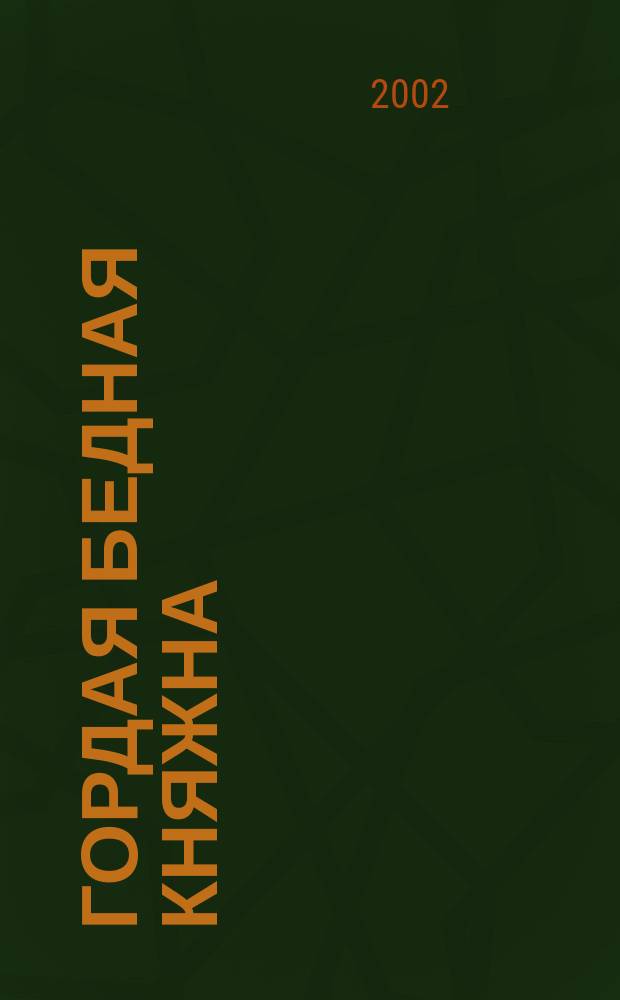 2002

ГОРДАЯ БЕДНАЯ КНЯЖНА